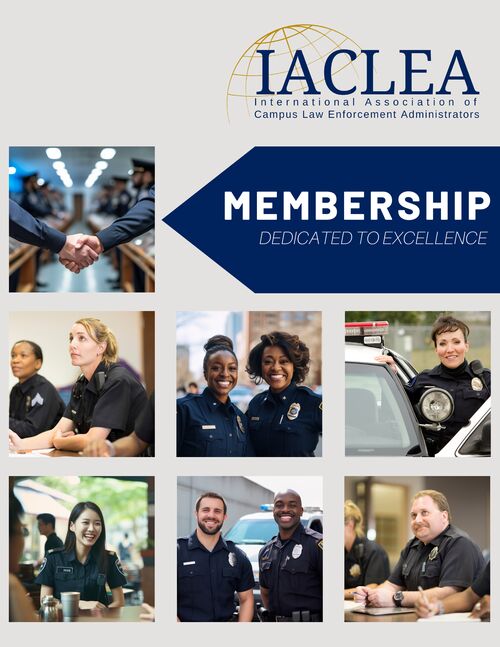 IACLEA
International Association of
Campus Law Enforcement Administrators

MEMBERSHIP
DEDICATED TO EXCELLENCE